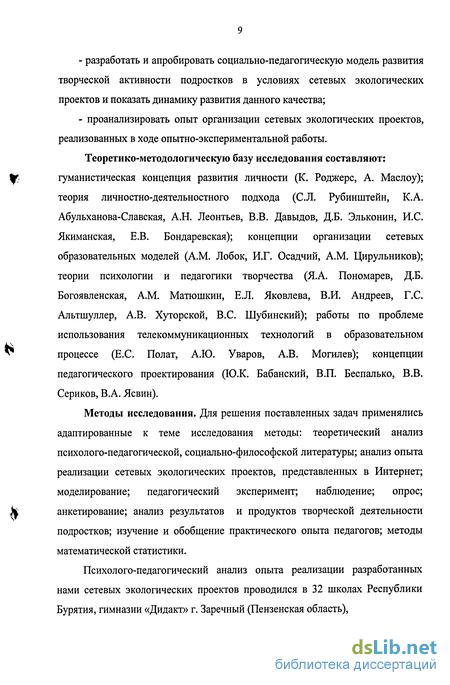 9

- разработать и апробировать социально-педагогическую модель развития творческой активности подростков в условиях сетевых экологических проектов и показать динамику развития данного качества;

- проанализировать опыт организации сетевых экологических проектов, реализованных в ходе опытно-экспериментальной работы.

Теоретико-методологическую базу исследования составляют: гуманистическая концепция развития личности (К. Роджерс, А. Маслоу); теория личностно-деятельностного подхода (С.Л. Рубинштейн, К.А. Абульханова-Славская, А.Н. Леонтьев, В.В. Давыдов, Д.Б. Эльконин, И.С. Якиманская, Е.В. Бондаревская); концепции организации сетевых образовательных моделей (А.М. Лобок, И.Г. Осадчий, А.М. Цирульников); теории психологии и педагогики творчества (Я.А. Пономарев, Д.Б. Богоявленская, А.М. Матюшкин, Е.Л. Яковлева, В.И. Андреев, Г.С. Альтшуллер, А.В. Хуторской, В.С. Шубинский); работы по проблеме использования телекоммуникационных технологий в образовательном процессе (Е.С. Полат, А.Ю. Уваров, А.В. Могилев); концепции педагогического проектирования (Ю.К. Бабанский, В.П. Беспалько, В.В. Сериков, В.А. Ясвин).

Методы исследования. Для решения поставленных задач применялись адаптированные к теме исследования методы: теоретический анализ психолого-педагогической, социально-философской литературы; анализ опыта реализации сетевых экологических проектов, представленных в Интернет; моделирование; педагогический эксперимент; наблюдение; опрос; анкетирование; анализ результатов и продуктов творческой деятельности подростков; изучение и обобщение практического опыта педагогов; методы математической статистики.

Психолого-педагогический анализ опыта реализации разработанных нами сетевых экологических проектов проводился в 32 школах Республики Бурятия, гимназии «Дидакт» г. Заречный (Пензенская область),

dsLib.net
библиотека диссертаций